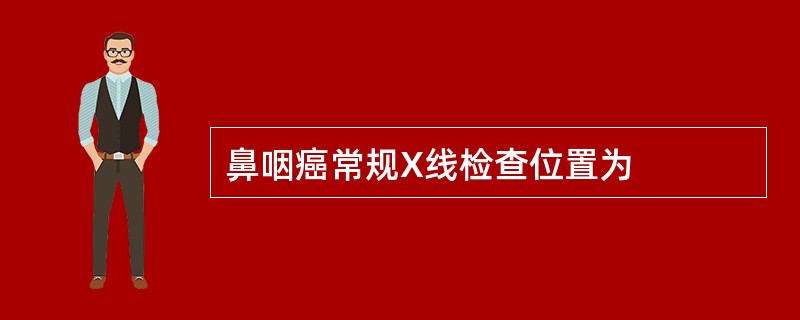 鼻咽癌常规X线检查位置为